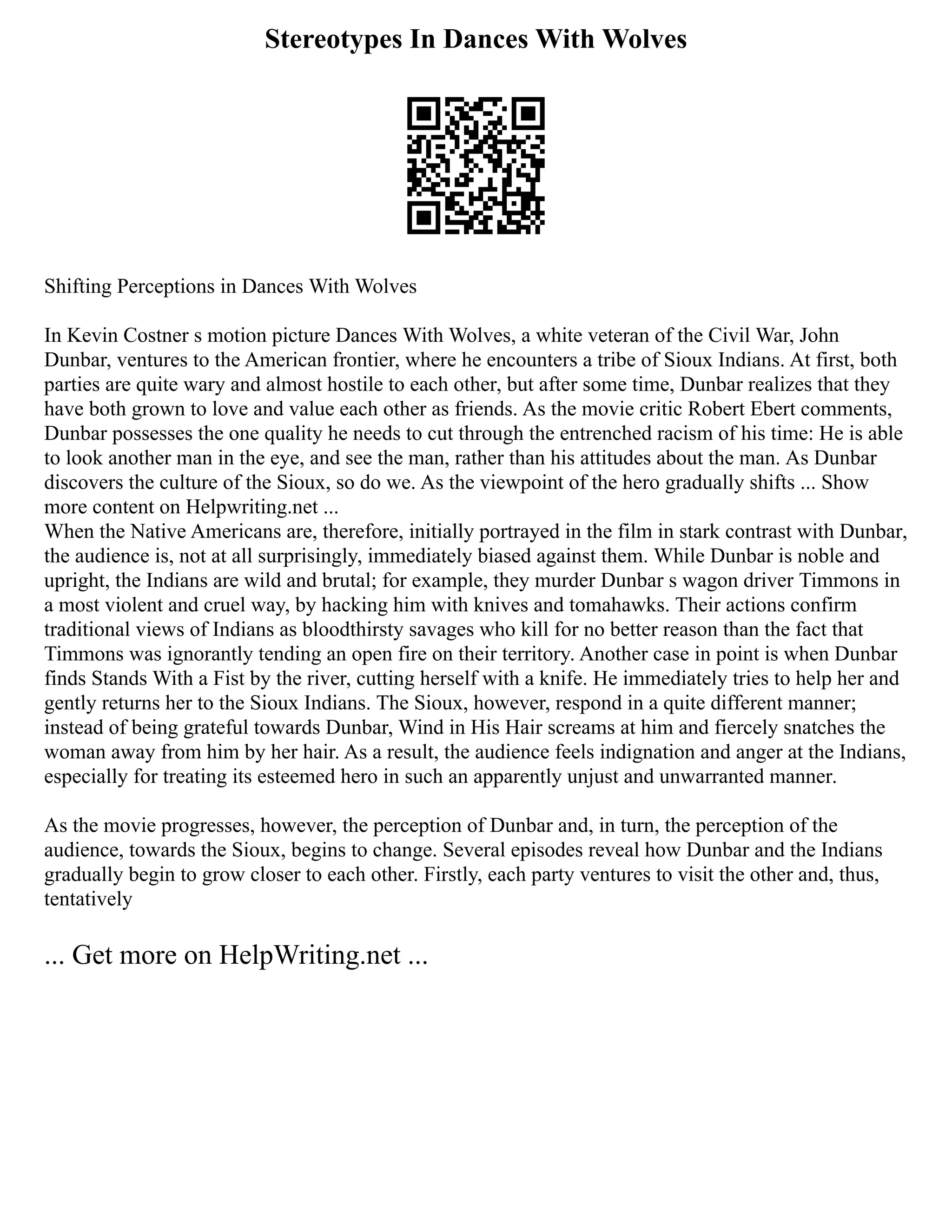 Stereotypes In Dances With Wolves

Shifting Perceptions in Dances With Wolves

In Kevin Costner s motion picture Dances With Wolves, a white veteran of the Civil War, John Dunbar, ventures to the American frontier, where he encounters a tribe of Sioux Indians. At first, both parties are quite wary and almost hostile to each other, but after some time, Dunbar realizes that they have both grown to love and value each other as friends. As the movie critic Robert Ebert comments, Dunbar possesses the one quality he needs to cut through the entrenched racism of his time: He is able to look another man in the eye, and see the man, rather than his attitudes about the man. As Dunbar discovers the culture of the Sioux, so do we. As the viewpoint of the hero gradually shifts ... Show more content on Helpwriting.net ...
When the Native Americans are, therefore, initially portrayed in the film in stark contrast with Dunbar, the audience is, not at all surprisingly, immediately biased against them. While Dunbar is noble and upright, the Indians are wild and brutal; for example, they murder Dunbar s wagon driver Timmons in a most violent and cruel way, by hacking him with knives and tomahawks. Their actions confirm traditional views of Indians as bloodthirsty savages who kill for no better reason than the fact that Timmons was ignorantly tending an open fire on their territory. Another case in point is when Dunbar finds Stands With a Fist by the river, cutting herself with a knife. He immediately tries to help her and gently returns her to the Sioux Indians. The Sioux, however, respond in a quite different manner; instead of being grateful towards Dunbar, Wind in His Hair screams at him and fiercely snatches the woman away from him by her hair. As a result, the audience feels indignation and anger at the Indians, especially for treating its esteemed hero in such an apparently unjust and unwarranted manner.

As the movie progresses, however, the perception of Dunbar and, in turn, the perception of the audience, towards the Sioux, begins to change. Several episodes reveal how Dunbar and the Indians gradually begin to grow closer to each other. Firstly, each party ventures to visit the other and, thus, tentatively

... Get more on HelpWriting.net ...